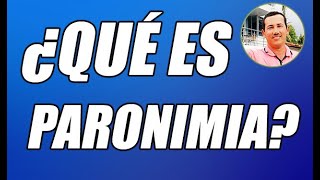 ¿QUÉ ES PARONIMIA?